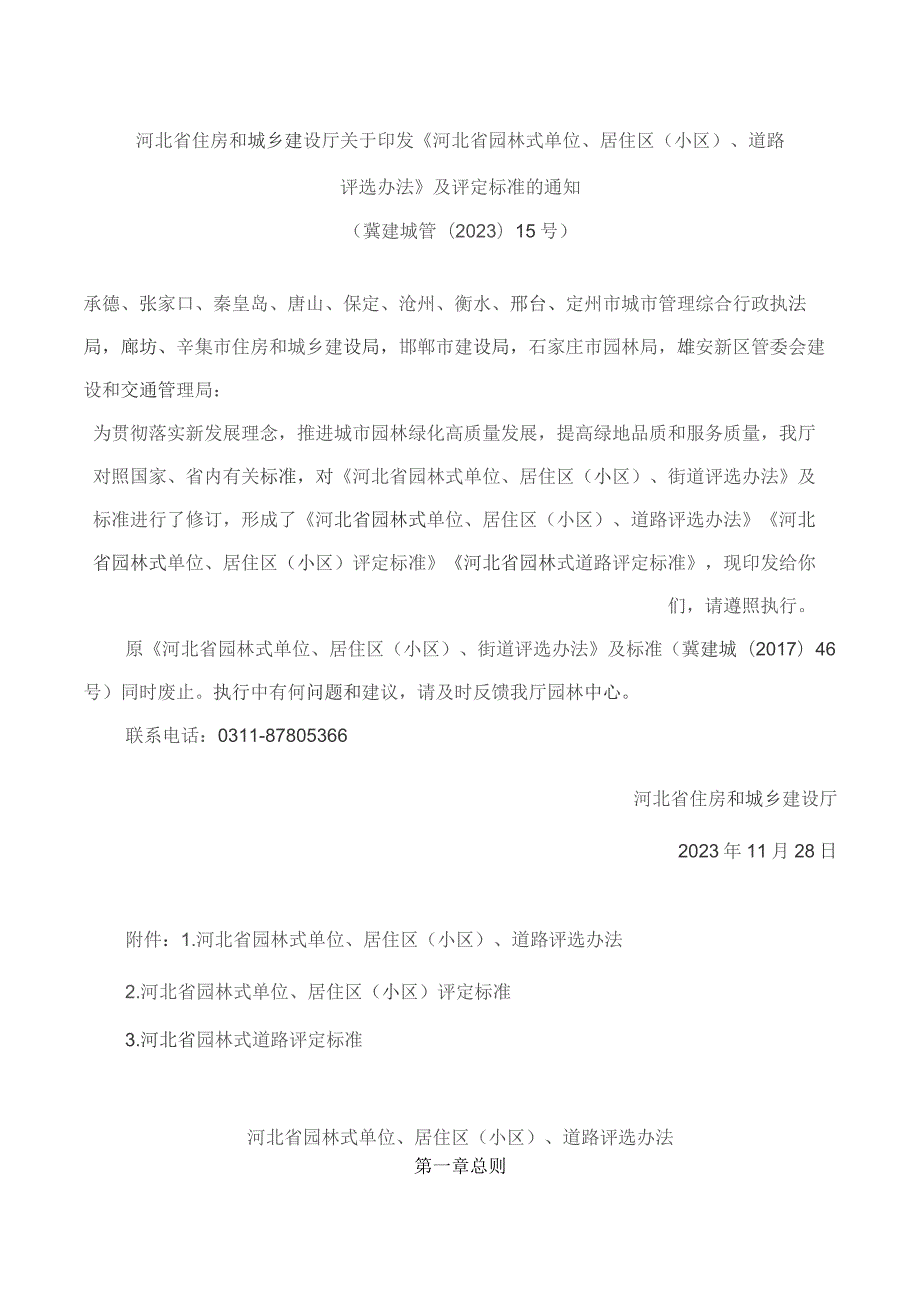 河北省住房和城乡建设厅关于印发《河北省园林式单位、居住区（小区）、道路评选办法》及评定标准的通知
（冀建城管〔2023〕15号）

承德、张家口、秦皇岛、唐山、保定、沧州、衡水、邢台、定州市城市管理综合行政执法局，廊坊、辛集市住房和城乡建设局，邯郸市建设局，石家庄市园林局，雄安新区管委会建设和交通管理局：

为贯彻落实新发展理念，推进城市园林绿化高质量发展，提高绿地品质和服务质量，我厅对照国家、省内有关标准，对《河北省园林式单位、居住区（小区）、街道评选办法》及标准进行了修订，形成了《河北省园林式单位、居住区（小区）、道路评选办法》《河北省园林式单位、居住区（小区）评定标准》《河北省园林式道路评定标准》，现印发给你们，请遵照执行。

原《河北省园林式单位、居住区（小区）、街道评选办法》及标准（冀建城〔2017〕46号）同时废止。执行中有何问题和建议，请及时反馈我厅园林中心。

联系电话：0311-87805366

河北省住房和城乡建设厅

2023年11月28日

附件：1.河北省园林式单位、居住区（小区）、道路评选办法

2.河北省园林式单位、居住区（小区）评定标准

3.河北省园林式道路评定标准

河北省园林式单位、居住区（小区）、道路评选办法
第一章总则